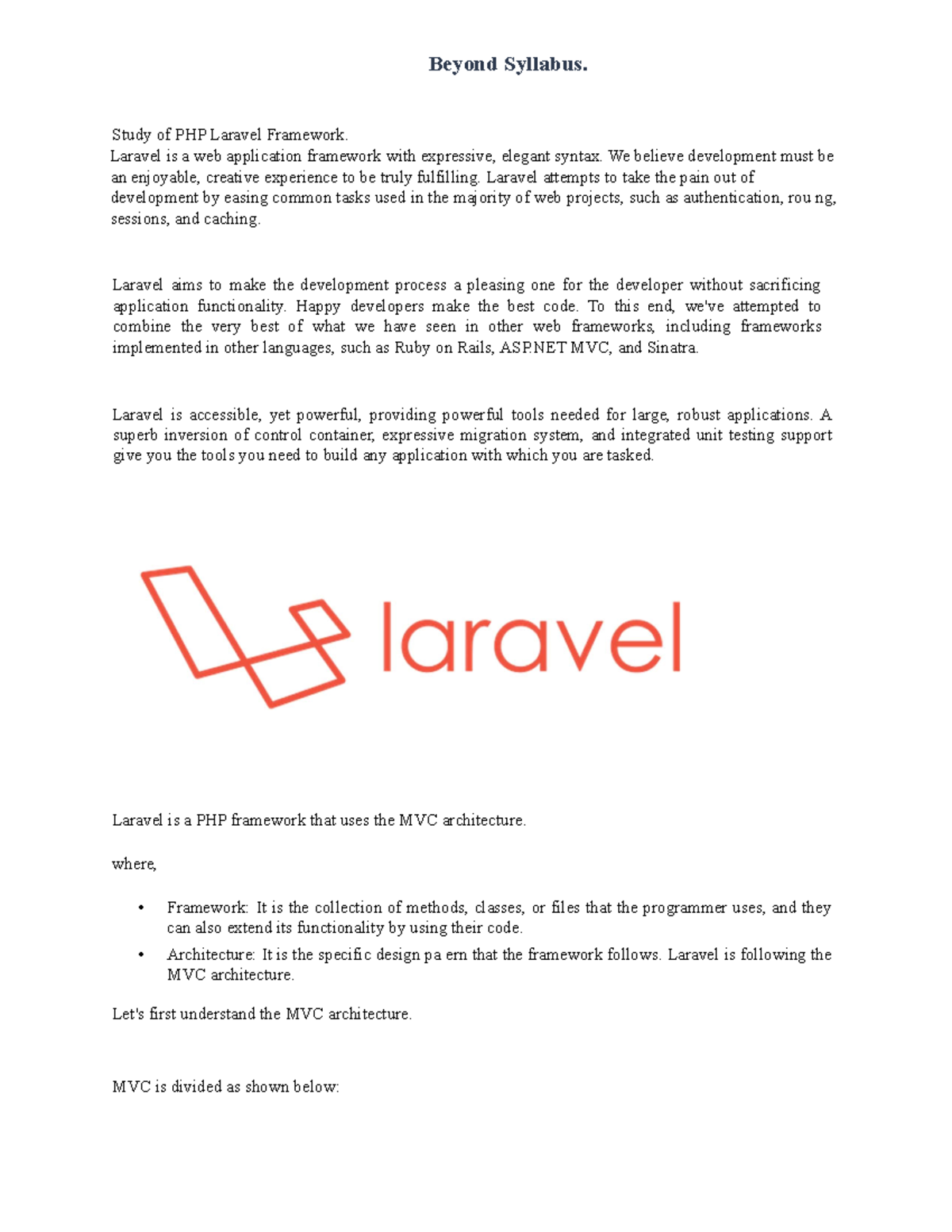 Beyond Syllabus.

Study of PHP Laravel Framework.
Laravel is a web application framework with expressive, elegant syntax. We believe development must be an enjoyable, creative experience to be truly fulfilling. Laravel attempts to take the pain out of development by easing common tasks used in the majority of web projects, such as authentication, rou ng, sessions, and caching.

Laravel aims to make the development process a pleasing one for the developer without sacrificing application functionality. Happy developers make the best code. To this end, we've attempted to combine the very best of what we have seen in other web frameworks, including frameworks implemented in other languages, such as Ruby on Rails, ASP.NET MVC, and Sinatra.

Laravel is accessible, yet powerful, providing powerful tools needed for large, robust applications. A superb inversion of control container, expressive migration system, and integrated unit testing support give you the tools you need to build any application with which you are tasked.

laravel

Laravel is a PHP framework that uses the MVC architecture.

where,

• Framework: It is the collection of methods, classes, or files that the programmer uses, and they can also extend its functionality by using their code.
• Architecture: It is the specific design pa ern that the framework follows. Laravel is following the MVC architecture.

Let's first understand the MVC architecture.

MVC is divided as shown below: